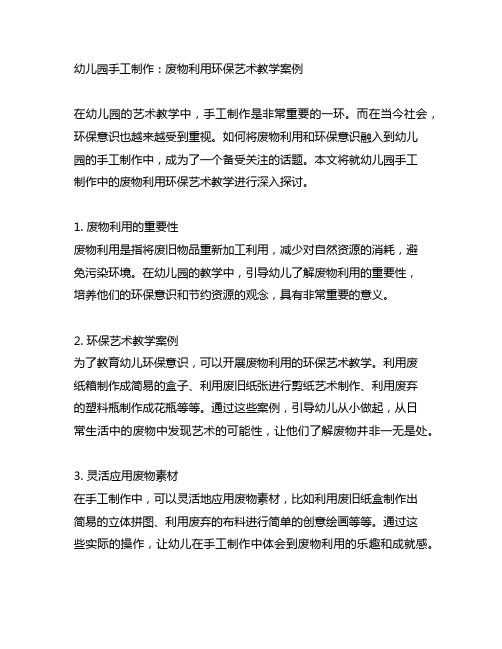 幼儿园手工制作：废物利用环保艺术教学案例

在幼儿园的艺术教学中，手工制作是非常重要的一环。而在当今社会，环保意识也越来越受到重视。如何将废物利用和环保意识融入到幼儿园的手工制作中，成为了一个备受关注的话题。本文将就幼儿园手工制作中的废物利用环保艺术教学进行深入探讨。

1. 废物利用的重要性
废物利用是指将废旧物品重新加工利用，减少对自然资源的消耗，避免污染环境。在幼儿园的教学中，引导幼儿了解废物利用的重要性，培养他们的环保意识和节约资源的观念，具有非常重要的意义。

2. 环保艺术教学案例
为了教育幼儿环保意识，可以开展废物利用的环保艺术教学。利用废纸箱制作成简易的盒子、利用废旧纸张进行剪纸艺术制作、利用废弃的塑料瓶制作成花瓶等等。通过这些案例，引导幼儿从小做起，从日常生活中的废物中发现艺术的可能性，让他们了解废物并非一无是处。

3. 灵活应用废物素材
在手工制作中，可以灵活地应用废物素材，比如利用废旧纸盒制作出简易的立体拼图、利用废弃的布料进行简单的创意绘画等等。通过这些实际的操作，让幼儿在手工制作中体会到废物利用的乐趣和成就感。